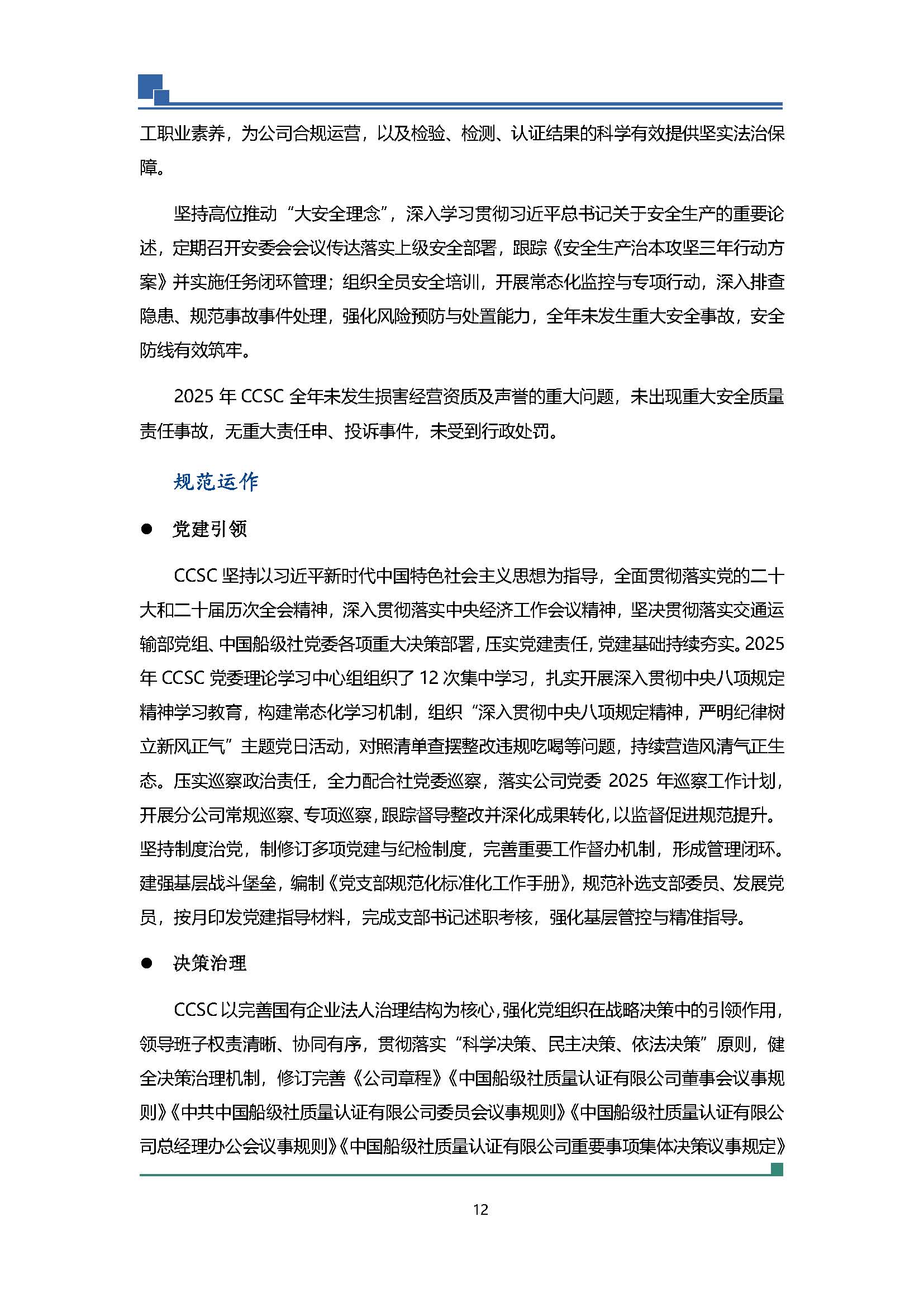 工职业素养，为公司合规运营，以及检验、检测、认证结果的科学有效提供坚实法治保障。

坚持高位推动“大安全理念”，深入学习贯彻习近平总书记关于安全生产的重要论述，定期召开安委会会议传达落实上级安全部署，跟踪《安全生产治本攻坚三年行动方案》并实施任务闭环管理；组织全员安全培训，开展常态化监控与专项行动，深入排查隐患、规范事故事件处理，强化风险预防与处置能力，全年未发生重大安全事故，安全防线有效筑牢。

2025 年 CCSC 全年未发生损害经营资质及声誉的重大问题，未出现重大安全质量责任事故，无重大责任申、投诉事件，未受到行政处罚。

规范运作

● 党建引领

CCSC 坚持以习近平新时代中国特色社会主义思想为指导，全面贯彻落实党的二十大和二十届历次全会精神，深入贯彻落实中央经济工作会议精神，坚决贯彻落实交通运输部党组、中国船级社党委各项重大决策部署，压实党建责任，党建基础持续夯实。2025 年 CCSC 党委理论学习中心组组织了 12 次集中学习，扎实开展深入贯彻中央八项规定精神学习教育，构建常态化学习机制，组织“深入贯彻中央八项规定精神，严明纪律树立新风正气”主题党日活动，对照清单查摆整改违规吃喝等问题，持续营造风清气正生态。压实巡察政治责任，全力配合社党委巡察，落实公司党委 2025 年巡察工作计划，开展分公司常规巡察、专项巡察，跟踪督导整改并深化成果转化，以监督促进规范提升。坚持制度治党，制修订多项党建与纪检制度，完善重要工作督办机制，形成管理闭环。建强基层战斗堡垒，编制《党支部规范化标准化工作手册》，规范补选支部委员、发展党员，按月印发党建指导材料，完成支部书记述职考核，强化基层管控与精准指导。

● 决策治理

CCSC 以完善国有企业法人治理结构为核心，强化党组织在战略决策中的引领作用，领导班子权责清晰、协同有序，贯彻落实“科学决策、民主决策、依法决策”原则，健全决策治理机制，修订完善《公司章程》《中国船级社质量认证有限公司董事会议事规则》《中共中国船级社质量认证有限公司委员会议事规则》《中国船级社质量认证有限公司总经理办公会议事规则》《中国船级社质量认证有限公司重要事项集体决策议事规定》

12